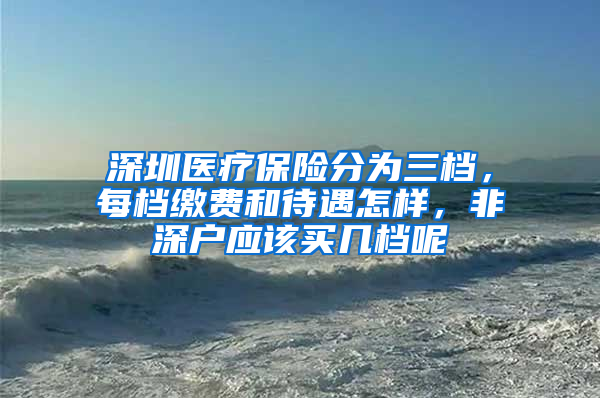 深圳医疗保险分为三档，每档缴费和待遇怎样，非深户应该买几档呢